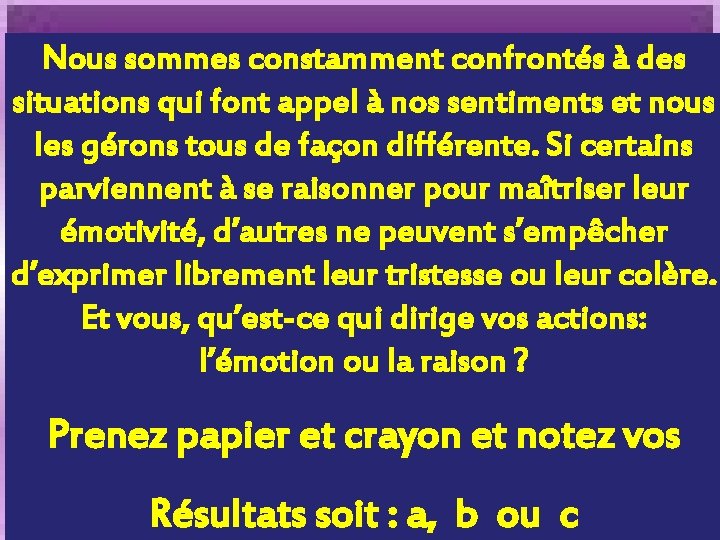 Nous sommes constamment confrontés à des situations qui font appel à nos sentiments et nous les gérons tous de façon différente. Si certains parviennent à se raisonner pour maîtriser leur émotivité, d'autres ne peuvent s'empêcher d'exprimer librement leur tristesse ou leur colère. Et vous, qu'est-ce qui dirige vos actions: l'émotion ou la raison ?

Prenez papier et crayon et notez vos

Résultats soit : a, b ou c